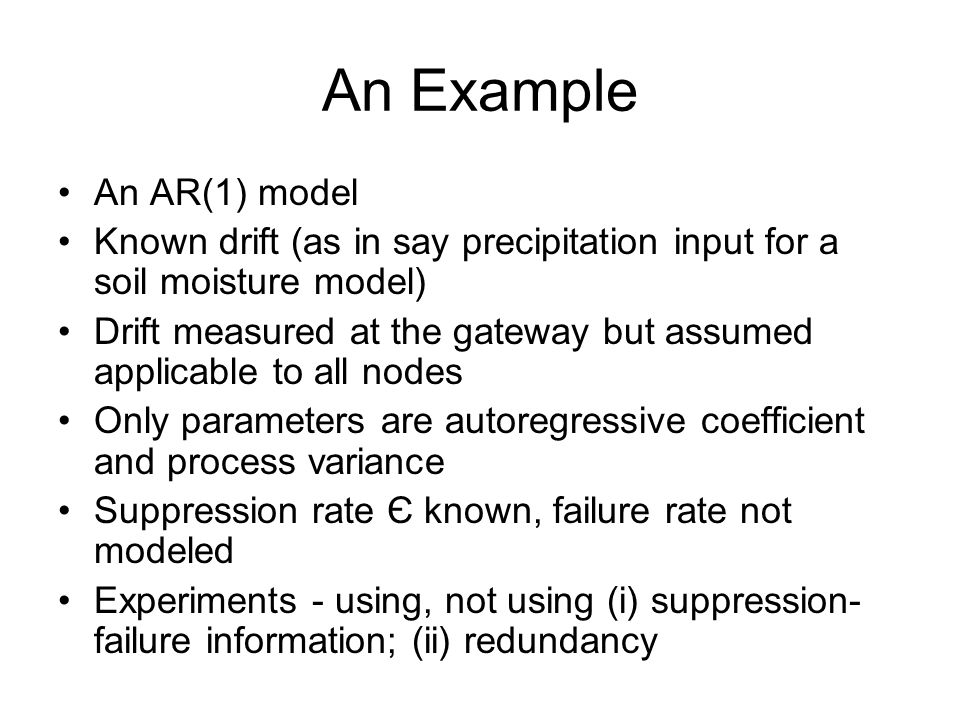 An Example

• An AR(1) model
• Known drift (as in say precipitation input for a soil moisture model)
• Drift measured at the gateway but assumed applicable to all nodes
• Only parameters are autoregressive coefficient and process variance
• Suppression rate Є known, failure rate not modeled
• Experiments - using, not using (i) suppression-failure information; (ii) redundancy